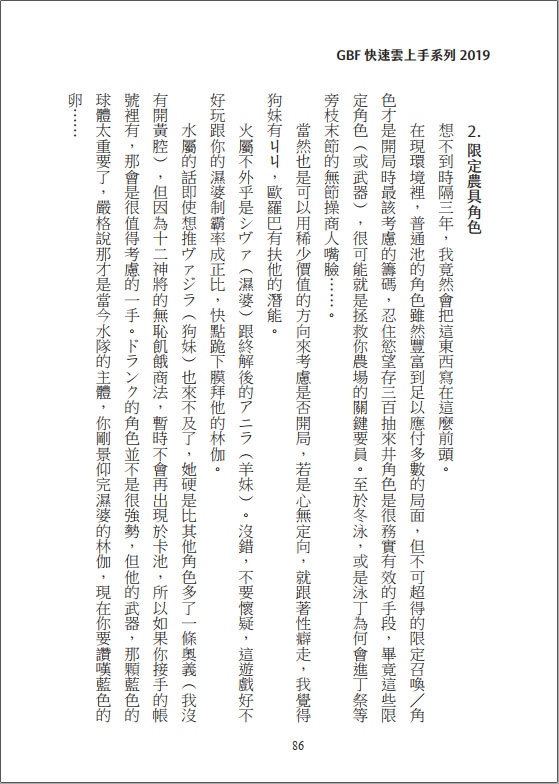 GBF 快速雲上手系列 2019

2. 限定農具角色

想不到時隔三年，我竟然會把這東西寫在這麼前頭。

在現環境裡，普通池的角色雖然豐富到足以應付多數的局面，但不可超得的限定召喚／角色才是開局時最該考慮的籌碼，忍住慾望存三百抽來井角色是很務實有效的手段，畢竟這些限定角色（或武器），很可能就是拯救你農場的關鍵要員。至於冬泳，或是泳丁為何會進丁祭等旁枝末節的無節操商人嘴臉……。

當然也是可以用稀少價值的方向來考慮是否開局，若是心無定向，就跟著性癖走，我覺得狗妹有ㄐㄐ，歐羅巴有扶他的潛能。

火屬不外乎是シヴァ（濕婆）跟終解後的アニラ（羊妹）。沒錯，不要懷疑，這遊戲好不好玩跟你的濕婆制霸率成正比，快點跪下膜拜他的林伽。

水屬的話即使想推ヴァジラ（狗妹）也來不及了，她硬是比其他角色多了一條奧義（我沒有開黃腔），但因為十二神將的無恥飢餓商法，暫時不會再出現於卡池，所以如果你接手的帳號裡有，那會是很值得考慮的一手。ドランク的角色並不是很強勢，但他的武器，那顆藍色的球體太重要了，嚴格說那才是當今水隊的主體，你剛景仰完濕婆的林伽，現在你要讚嘆藍色的卵……

86